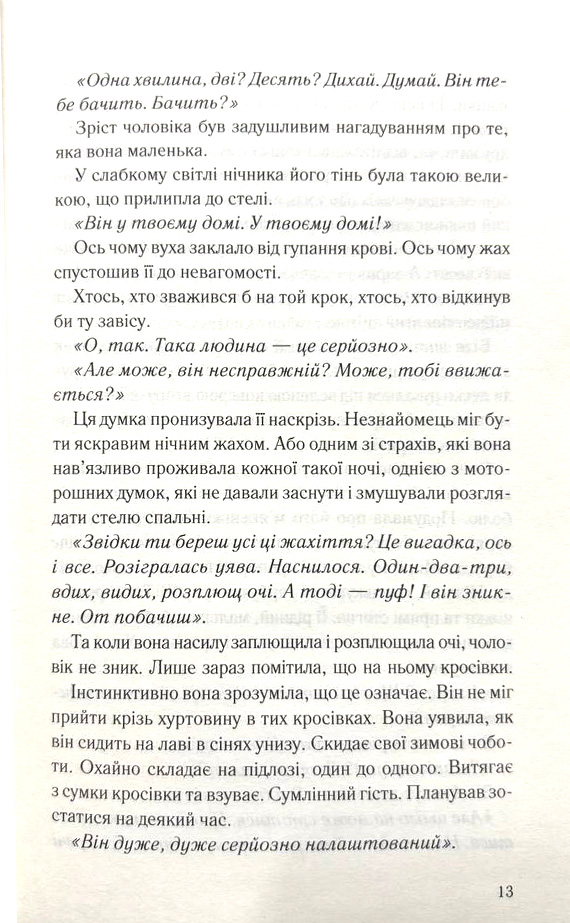 «Одна хвилина, дві? Десять? Дихай. Думай. Він тебе бачить. Бачить?»

Зріст чоловіка був задушливим нагадуванням про те, яка вона маленька.

У слабкому світлі нічника його тінь була такою великою, що прилипла до стелі.

«Він у твоєму домі. У твоєму домі!»

Ось чому вуха заклало від гупання крові. Ось чому жах спустошив її до невагомості.

Хтось, хто зважився б на той крок, хтось, хто відкинув би ту завісу.

«О, так. Така людина — це серйозно».

«Але може, він несправжній? Може, тобі ввижається?»

Ця думка пронизувала її наскрізь. Незнайомець міг бути яскравим нічним жахом. Або одним зі страхів, які вона нав'язливо проживала кожної такої ночі, однією з моторошних думок, які не давали заснути і змушували розглядати стелю спальні.

«Звідки ти береш усі ці жахіття? Це вигадка, ось і все. Розігралась уява. Наснилося. Один-два-три, вдих, видих, розплющ очі. А тоді — пуф! І він зникне. От побачиш».

Та коли вона насилу заплющила і розплющила очі, чоловік не зник. Лише зараз помітила, що на ньому кросівки.

Інстинктивно вона зрозуміла, що це означає. Він не міг прийти крізь хуртовину в тих кросівках. Вона уявила, як він сидить на лаві в сінях унизу. Скидає свої зимові чоботи. Охайно складає на підлозі, один до одного. Витягає з сумки кросівки та взуває. Сумлінний гість. Планував зостатися на деякий час.

«Він дуже, дуже серйозно налаштований».

13